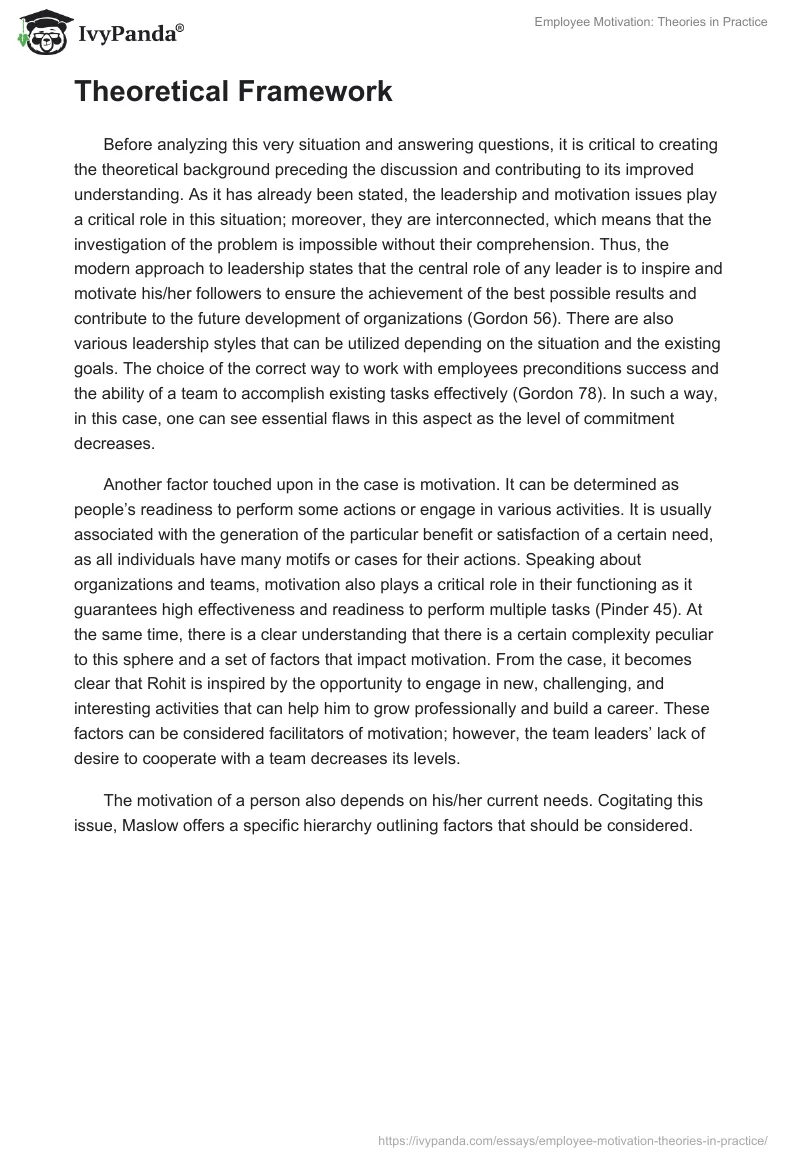 IvyPanda®

Employee Motivation: Theories in Practice

Theoretical Framework

Before analyzing this very situation and answering questions, it is critical to creating the theoretical background preceding the discussion and contributing to its improved understanding. As it has already been stated, the leadership and motivation issues play a critical role in this situation; moreover, they are interconnected, which means that the investigation of the problem is impossible without their comprehension. Thus, the modern approach to leadership states that the central role of any leader is to inspire and motivate his/her followers to ensure the achievement of the best possible results and contribute to the future development of organizations (Gordon 56). There are also various leadership styles that can be utilized depending on the situation and the existing goals. The choice of the correct way to work with employees preconditions success and the ability of a team to accomplish existing tasks effectively (Gordon 78). In such a way, in this case, one can see essential flaws in this aspect as the level of commitment decreases.

Another factor touched upon in the case is motivation. It can be determined as people's readiness to perform some actions or engage in various activities. It is usually associated with the generation of the particular benefit or satisfaction of a certain need, as all individuals have many motifs or cases for their actions. Speaking about organizations and teams, motivation also plays a critical role in their functioning as it guarantees high effectiveness and readiness to perform multiple tasks (Pinder 45). At the same time, there is a clear understanding that there is a certain complexity peculiar to this sphere and a set of factors that impact motivation. From the case, it becomes clear that Rohit is inspired by the opportunity to engage in new, challenging, and interesting activities that can help him to grow professionally and build a career. These factors can be considered facilitators of motivation; however, the team leaders' lack of desire to cooperate with a team decreases its levels.

The motivation of a person also depends on his/her current needs. Cogitating this issue, Maslow offers a specific hierarchy outlining factors that should be considered.

https://ivypanda.com/essays/employee-motivation-theories-in-practice/